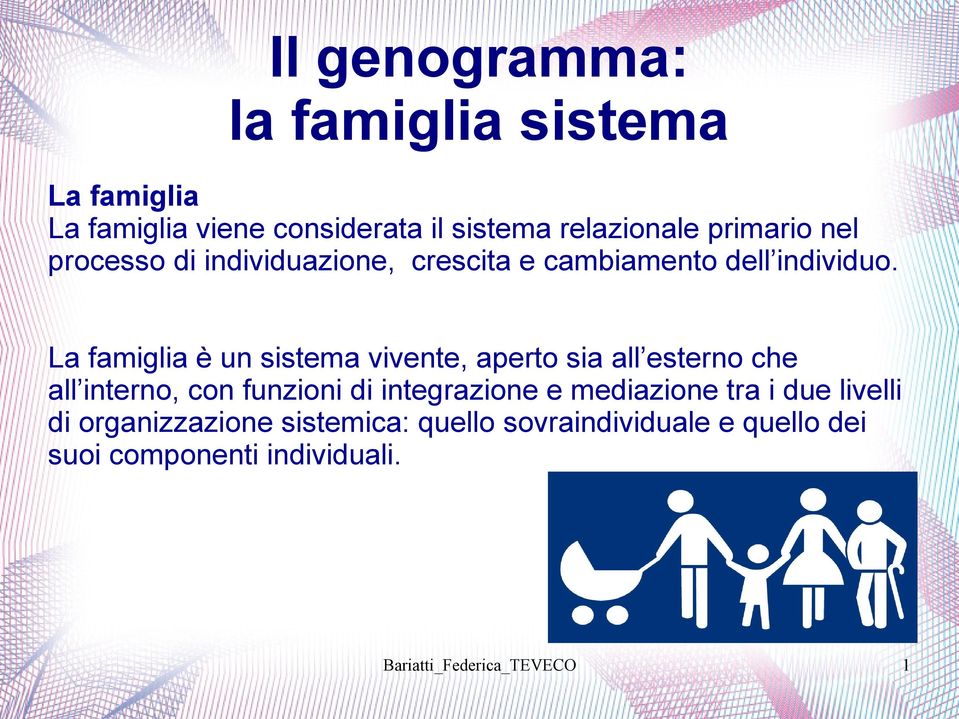 Il genogramma:
la famiglia sistema

La famiglia
La famiglia viene considerata il sistema relazionale primario nel processo di individuazione,  crescita e cambiamento dell’individuo.

La famiglia è un sistema vivente, aperto sia all’esterno che all’interno, con funzioni di integrazione e mediazione tra i due livelli di organizzazione sistemica: quello sovraindividuale e quello dei suoi componenti individuali.

Bariatti_Federica_TEVECO

1